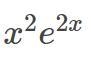 $x^2e^{2x}$